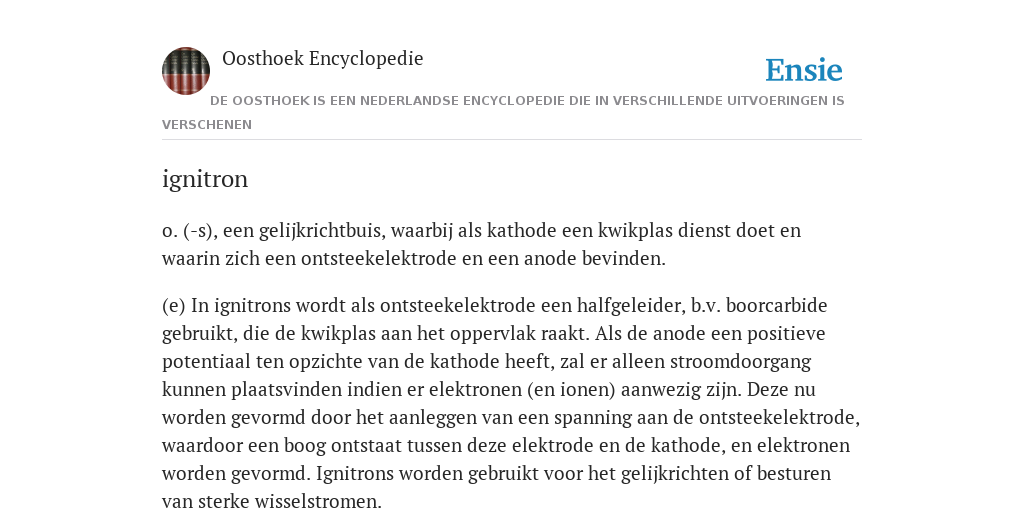 Oosthoek Encyclopedie

Ensie

DE OOSTHOEK IS EEN NEDERLANDSE ENCYCLOPEDIE DIE IN VERSCHILLENDE UITVOERINGEN IS VERSCHENEN

ignitron

o. (-s), een gelijkrichtbuis, waarbij als kathode een kwikplas dienst doet en waarin zich een ontsteekelektrode en een anode bevinden.

(e) In ignitrons wordt als ontsteekelektrode een halfgeleider, b.v. boorcarbide gebruikt, die de kwikplas aan het oppervlak raakt. Als de anode een positieve potentiaal ten opzichte van de kathode heeft, zal er alleen stroomdoorgang kunnen plaatsvinden indien er elektronen (en ionen) aanwezig zijn. Deze nu worden gevormd door het aanleggen van een spanning aan de ontsteekelektrode, waardoor een boog ontstaat tussen deze elektrode en de kathode, en elektronen worden gevormd. Ignitrons worden gebruikt voor het gelijkrichten of besturen van sterke wisselstromen.